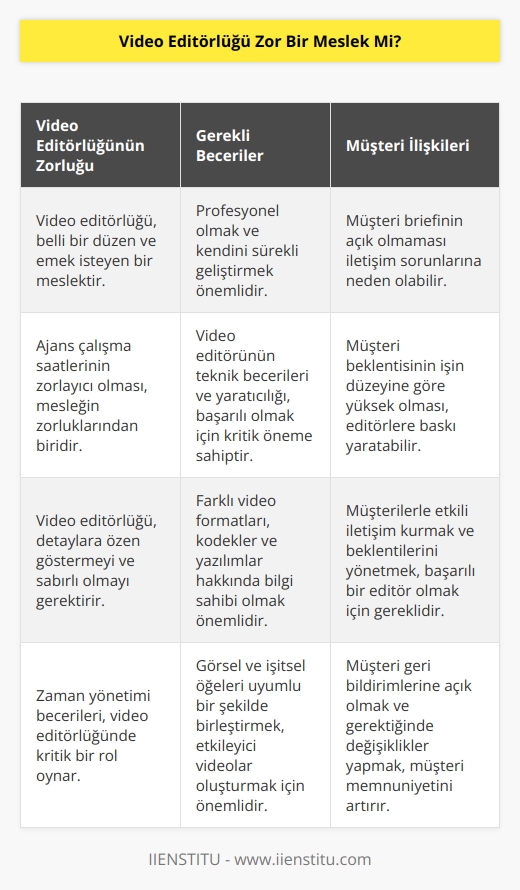 Video Editörlüğü Zor Bir Meslek Mi?

| Video Editörlüğünün Zorluğu | Gerekli Beceriler | Müşteri İlişkileri |
|---|---|---|
| Video editörlüğü, belli bir düzen ve emek isteyen bir meslektir. | Profesyonel olmak ve kendini sürekli geliştirmek önemlidir. | Müşteri briefinin açık olmaması iletişim sorunlarına neden olabilir. |
| Ajans çalışma saatlerinin zorlayıcı olması, mesleğin zorluklarından biridir. | Video editörünün teknik becerileri ve yaratıcılığı, başarılı olmak için kritik öneme sahiptir. | Müşteri beklentisinin işin düzeyine göre yüksek olması, editörlere baskı yaratabilir. |
| Video editörlüğü, detaylara özen göstermeyi ve sabırlı olmayı gerektirir. | Farklı video formatları, kodekler ve yazılımlar hakkında bilgi sahibi olmak önemlidir. | Müşterilerle etkili iletişim kurmak ve beklentilerini yönetmek, başarılı bir editör olmak için gereklidir. |
| Zaman yönetimi becerileri, video editörlüğünde kritik bir rol oynar. | Görsel ve işitsel öğeleri uyumlu bir şekilde birleştirmek, etkileyici videolar oluşturmak için önemlidir. | Müşteri geri bildirimlerine açık olmak ve gerektiğinde değişiklikler yapmak, müşteri memnuniyetini artırır. |

IIENSTITU - www.iienstitu.com